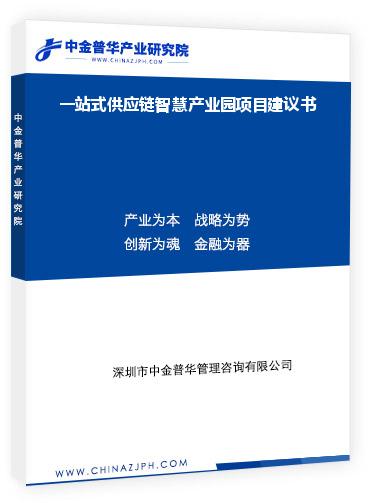 中金普华产业研究院
WWW.CHINAZJPH.COM

中金普华产业研究院

一站式供应链智慧产业园项目建议书

产业为本　战略为势
创新为魂　金融为器

深圳市中金普华管理咨询有限公司

WWW.CHINAZJPH.COM